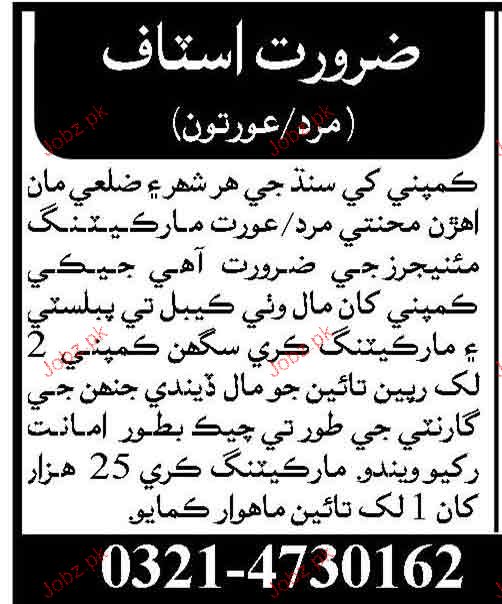 ضرورت اسٽاف

(مرد/عورتون)

ڪمپني کي سنڌ جي هر شهر ۽ ضلعي مان اهڙن محنتي مرد/عورت مارڪيٽنگ مئنيجرز جي ضرورت آهي جيڪي ڪمپني کان مال وٺي ڪيبل تي پبلسٽي ۽ مارڪيٽنگ ڪري سگهن ڪمپني 2 لک رپين تائين جو مال ڏيندي جنهن جي گارنٽي جي طور تي چيڪ بطور امانت رکيو ويندو. مارڪيٽنگ ڪري 25 هزار کان 1 لک تائين ماهوار ڪمايو.

0321-4730162

Jobz.pk